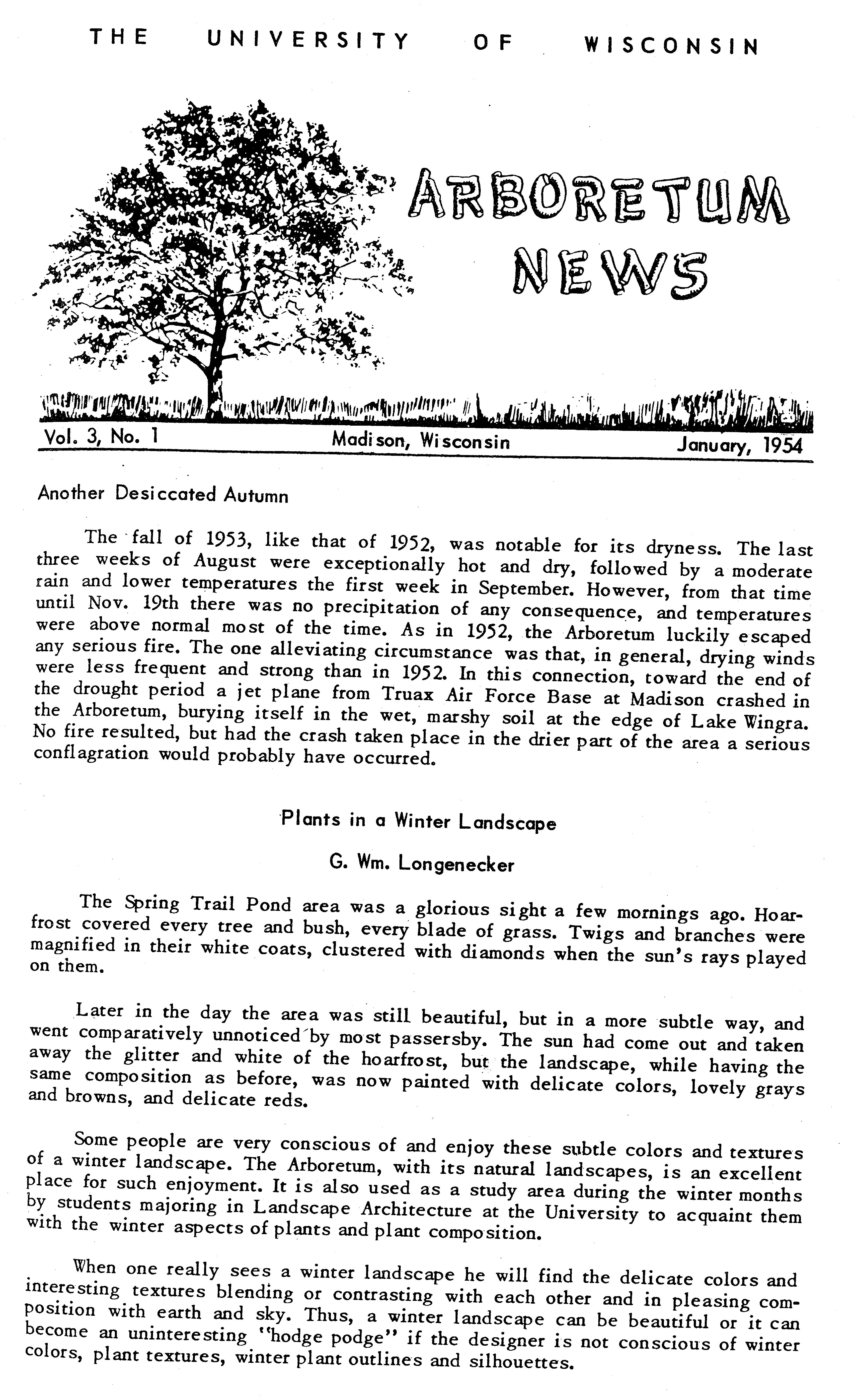 THE UNIVERSITY OF WISCONSIN

ARBORETUM NEWS

Vol. 3, No. 1 Madison, Wisconsin January, 1954

Another Desiccated Autumn

The fall of 1953, like that of 1952, was notable for its dryness. The last three weeks of August were exceptionally hot and dry, followed by a moderate rain and lower temperatures the first week in September. However, from that time until Nov. 19th there was no precipitation of any consequence, and temperatures were above normal most of the time. As in 1952, the Arboretum luckily escaped any serious fire. The one alleviating circumstance was that, in general, drying winds were less frequent and strong than in 1952. In this connection, toward the end of the drought period a jet plane from Truax Air Force Base at Madison crashed in the Arboretum, burying itself in the wet, marshy soil at the edge of Lake Wingra. No fire resulted, but had the crash taken place in the drier part of the area a serious conflagration would probably have occurred.

Plants in a Winter Landscape

G. Wm. Longenecker

The Spring Trail Pond area was a glorious sight a few mornings ago. Hoarfrost covered every tree and bush, every blade of grass. Twigs and branches were magnified in their white coats, clustered with diamonds when the sun's rays played on them.

Later in the day the area was still beautiful, but in a more subtle way, and went comparatively unnoticed by most passersby. The sun had come out and taken away the glitter and white of the hoarfrost, but the landscape, while having the same composition as before, was now painted with delicate colors, lovely grays and browns, and delicate reds.

Some people are very conscious of and enjoy these subtle colors and textures of a winter landscape. The Arboretum, with its natural landscapes, is an excellent place for such enjoyment. It is also used as a study area during the winter months by students majoring in Landscape Architecture at the University to acquaint them with the winter aspects of plants and plant composition.

When one really sees a winter landscape he will find the delicate colors and interesting textures blending or contrasting with each other and in pleasing composition with earth and sky. Thus, a winter landscape can be beautiful or it can become an uninteresting "hodge podge" if the designer is not conscious of winter colors, plant textures, winter plant outlines and silhouettes.